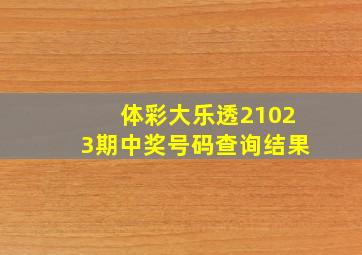 体彩大乐透21023期中奖号码查询结果